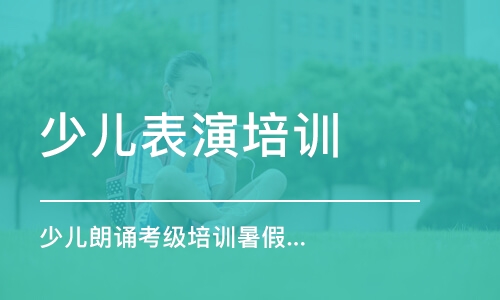 少儿表演培训

少儿朗诵考级培训暑假...